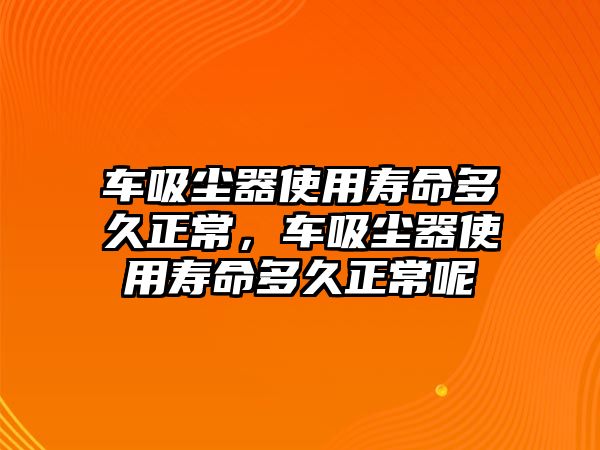 车吸尘器使用寿命多久正常，车吸尘器使用寿命多久正常呢